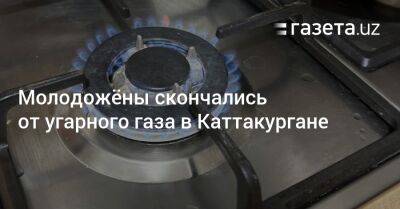 газета.uz

Молодожёны скончались от угарного газа в Каттакургане